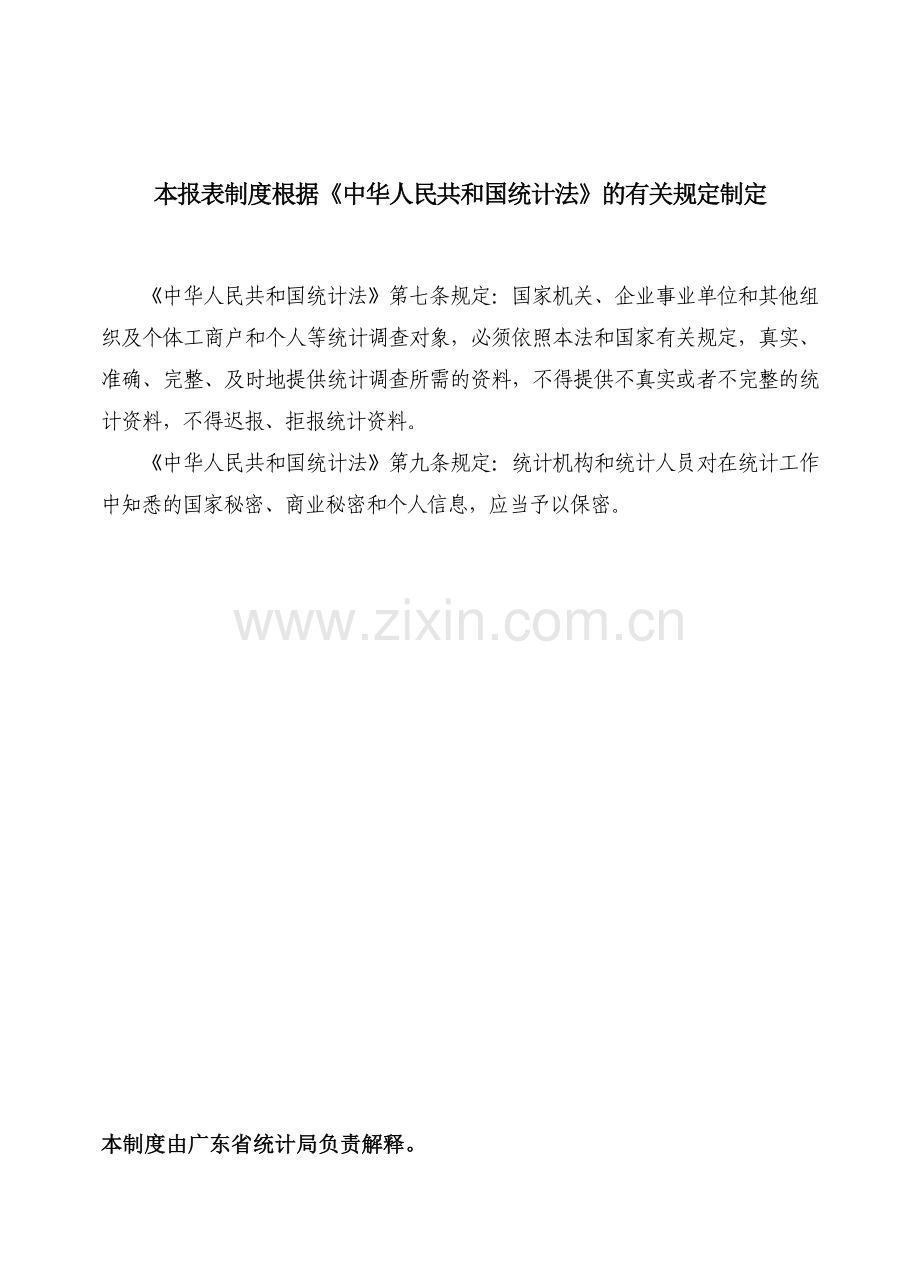 本报表制度根据《中华人民共和国统计法》的有关规定制定

《中华人民共和国统计法》第七条规定：国家机关、企业事业单位和其他组织及个体工商户和个人等统计调查对象，必须依照本法和国家有关规定，真实、准确、完整、及时地提供统计调查所需的资料，不得提供不真实或者不完整的统计资料，不得迟报、拒报统计资料。

《中华人民共和国统计法》第九条规定：统计机构和统计人员对在统计工作中知悉的国家秘密、商业秘密和个人信息，应当予以保密。

本制度由广东省统计局负责解释。

www.zixin.com.cn